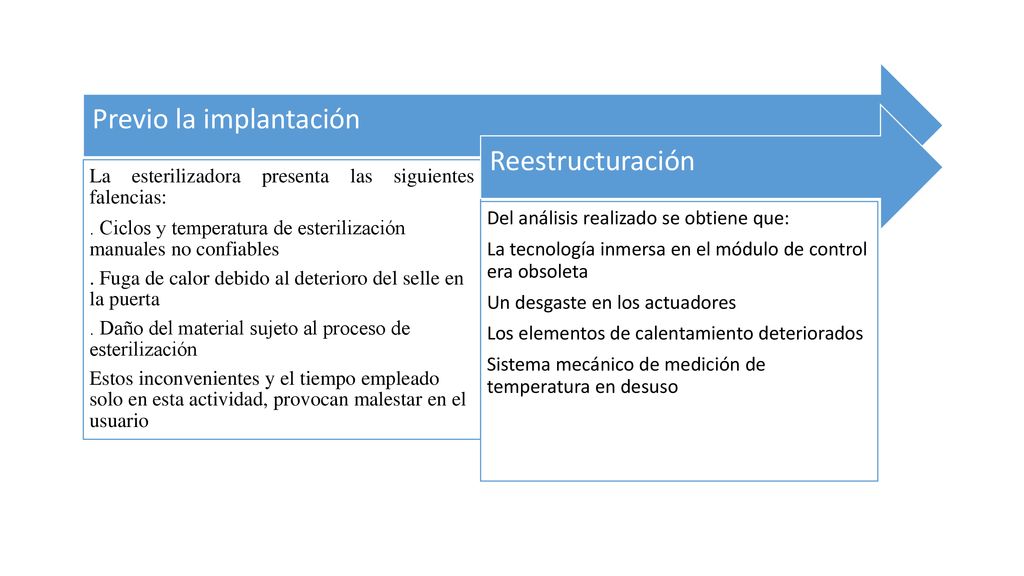 Previo la implantación

La esterilizadora presenta las siguientes falencias:

. Ciclos y temperatura de esterilización manuales no confiables

. Fuga de calor debido al deterioro del selle en la puerta

. Daño del material sujeto al proceso de esterilización

Estos inconvenientes y el tiempo empleado solo en esta actividad, provocan malestar en el usuario

Reestructuración

Del análisis realizado se obtiene que:

La tecnología inmersa en el módulo de control era obsoleta

Un desgaste en los actuadores

Los elementos de calentamiento deteriorados

Sistema mecánico de medición de temperatura en desuso